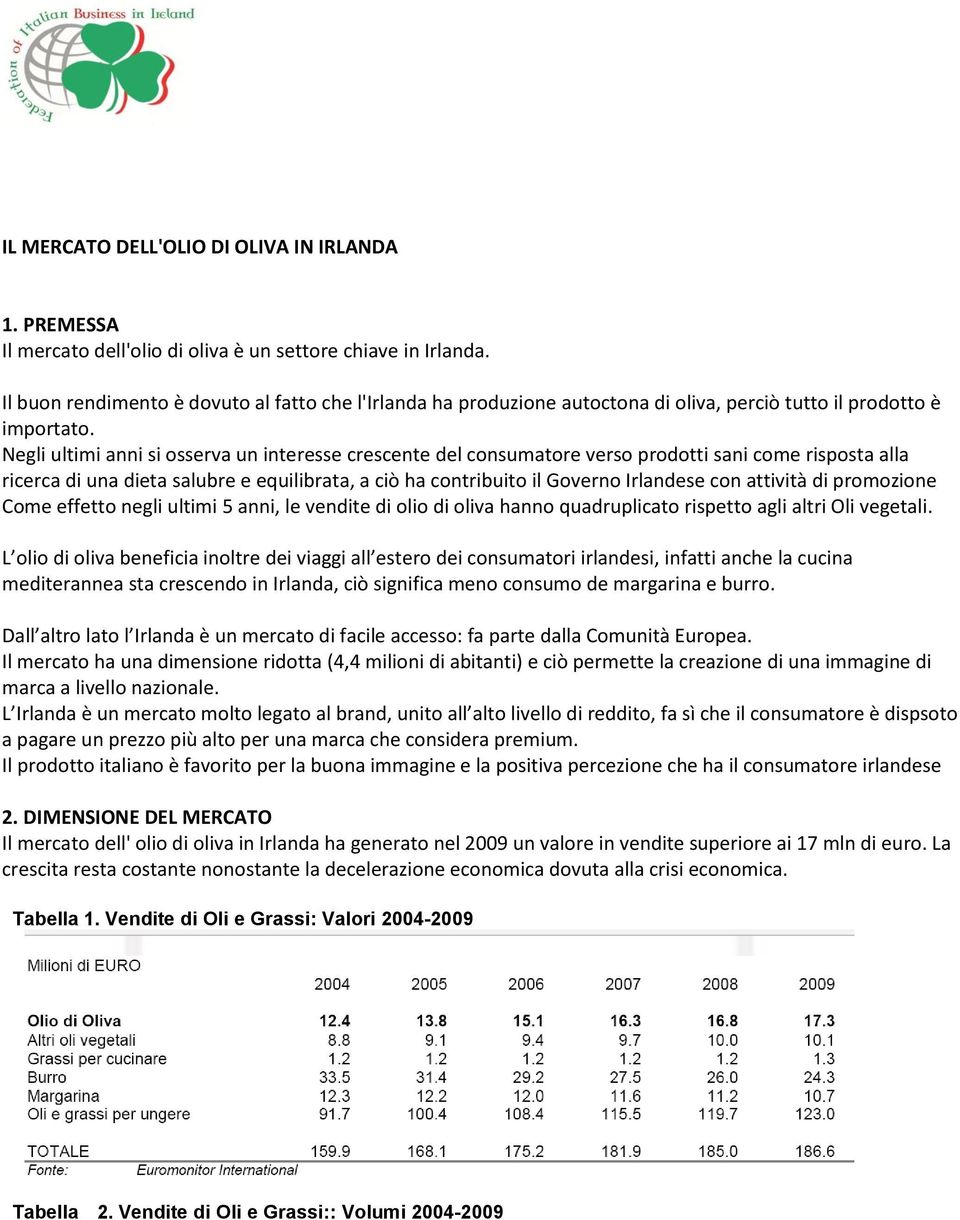 Federation of Italian Business in Ireland

IL MERCATO DELL'OLIO DI OLIVA IN IRLANDA

1. PREMESSA
Il mercato dell'olio di oliva è un settore chiave in Irlanda.

Il buon rendimento è dovuto al fatto che l'Irlanda ha produzione autoctona di oliva, perciò tutto il prodotto è importato.
Negli ultimi anni si osserva un interesse crescente del consumatore verso prodotti sani come risposta alla ricerca di una dieta salubre e equilibrata, a ciò ha contribuito il Governo Irlandese con attività di promozione Come effetto negli ultimi 5 anni, le vendite di olio di oliva hanno quadruplicato rispetto agli altri Oli vegetali.

L olio di oliva beneficia inoltre dei viaggi all estero dei consumatori irlandesi, infatti anche la cucina mediterannea sta crescendo in Irlanda, ciò significa meno consumo de margarina e burro.

Dall altro lato l Irlanda è un mercato di facile accesso: fa parte dalla Comunità Europea.
Il mercato ha una dimensione ridotta (4,4 milioni di abitanti) e ciò permette la creazione di una immagine di marca a livello nazionale.
L Irlanda è un mercato molto legato al brand, unito all alto livello di reddito, fa sì che il consumatore è dispsoto a pagare un prezzo più alto per una marca che considera premium.
Il prodotto italiano è favorito per la buona immagine e la positiva percezione che ha il consumatore irlandese

2. DIMENSIONE DEL MERCATO
Il mercato dell' olio di oliva in Irlanda ha generato nel 2009 un valore in vendite superiore ai 17 mln di euro. La crescita resta costante nonostante la decelerazione economica dovuta alla crisi economica.

Tabella 1. Vendite di Oli e Grassi: Valori 2004-2009

| Milioni di EURO | 2004 | 2005 | 2006 | 2007 | 2008 | 2009 |
|---|---|---|---|---|---|---|
| Olio di Oliva | 12.4 | 13.8 | 15.1 | 16.3 | 16.8 | 17.3 |
| Altri oli vegetali | 8.8 | 9.1 | 9.4 | 9.7 | 10.0 | 10.1 |
| Grassi per cucinare | 1.2 | 1.2 | 1.2 | 1.2 | 1.2 | 1.3 |
| Burro | 33.5 | 31.4 | 29.2 | 27.5 | 26.0 | 24.3 |
| Margarina | 12.3 | 12.2 | 12.0 | 11.6 | 11.2 | 10.7 |
| Oli e grassi per ungere | 91.7 | 100.4 | 108.4 | 115.5 | 119.7 | 123.0 |
| TOTALE | 159.9 | 168.1 | 175.2 | 181.9 | 185.0 | 186.6 |

Fonte: Euromonitor International

Tabella 2. Vendite di Oli e Grassi:: Volumi 2004-2009